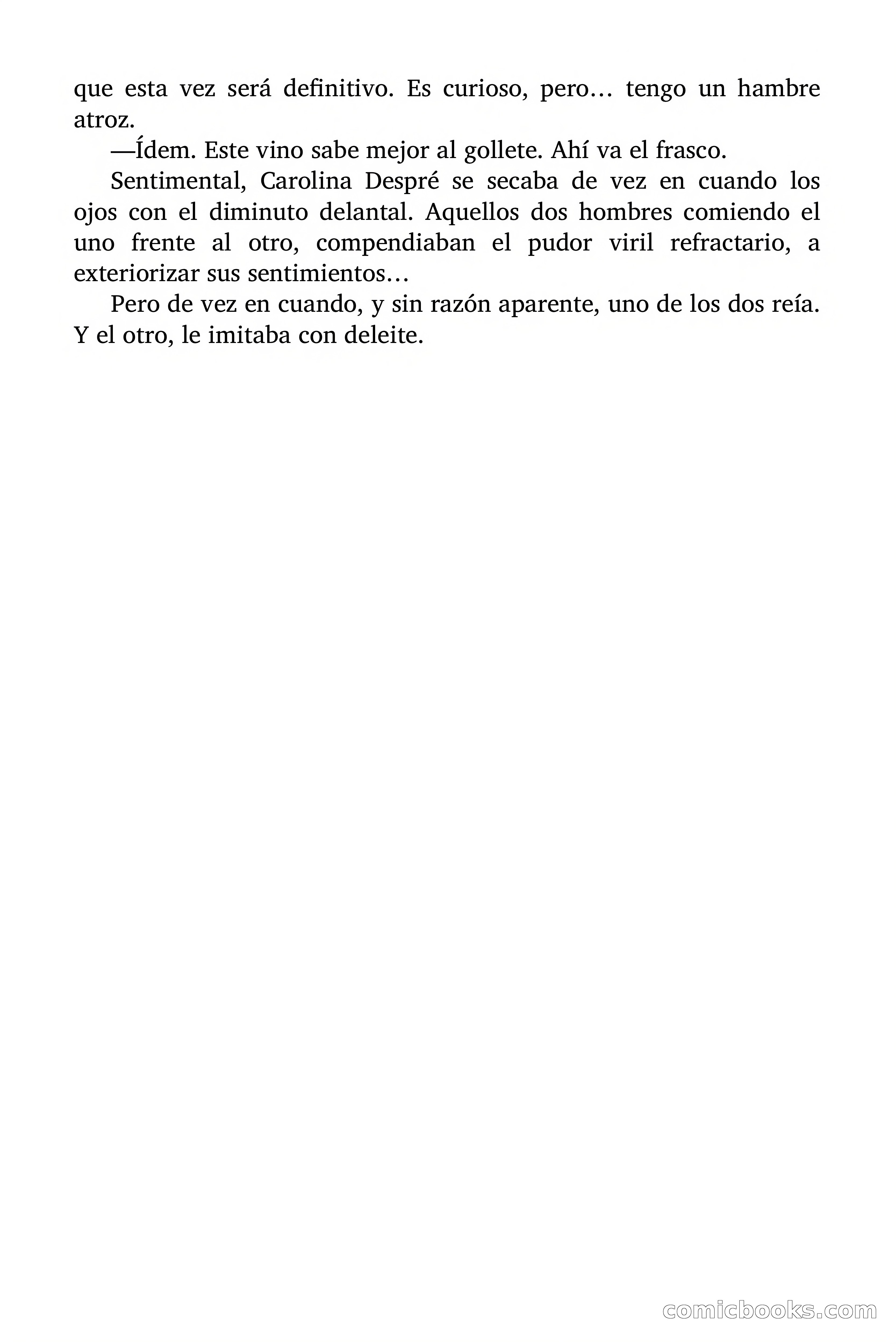 que esta vez será definitivo. Es curioso, pero… tengo un hambre atroz.

—Ídem. Este vino sabe mejor al gollete. Ahí va el frasco.

Sentimental, Carolina Despré se secaba de vez en cuando los ojos con el diminuto delantal. Aquellos dos hombres comiendo el uno frente al otro, compendiaban el pudor viril refractario, a exteriorizar sus sentimientos…

Pero de vez en cuando, y sin razón aparente, uno de los dos reía. Y el otro, le imitaba con deleite.

comicbooks.com